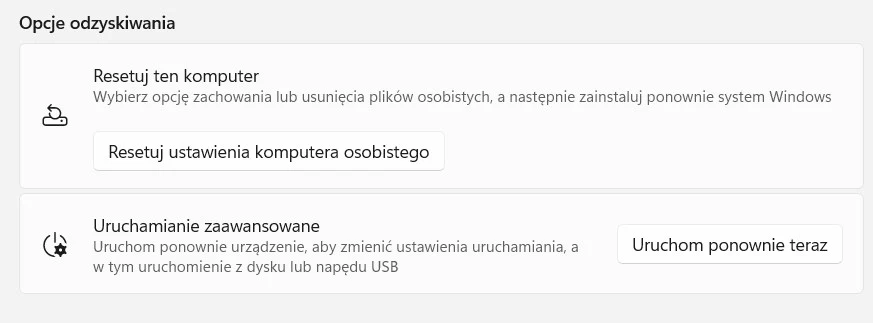 Opcje odzyskiwania

Resetuj ten komputer
Wybierz opcję zachowania lub usunięcia plików osobistych, a następnie zainstaluj ponownie system Windows

Resetuj ustawienia komputera osobistego

Uruchamianie zaawansowane
Uruchom ponownie urządzenie, aby zmienić ustawienia uruchamiania, a w tym uruchomienie z dysku lub napędu USB

Uruchom ponownie teraz